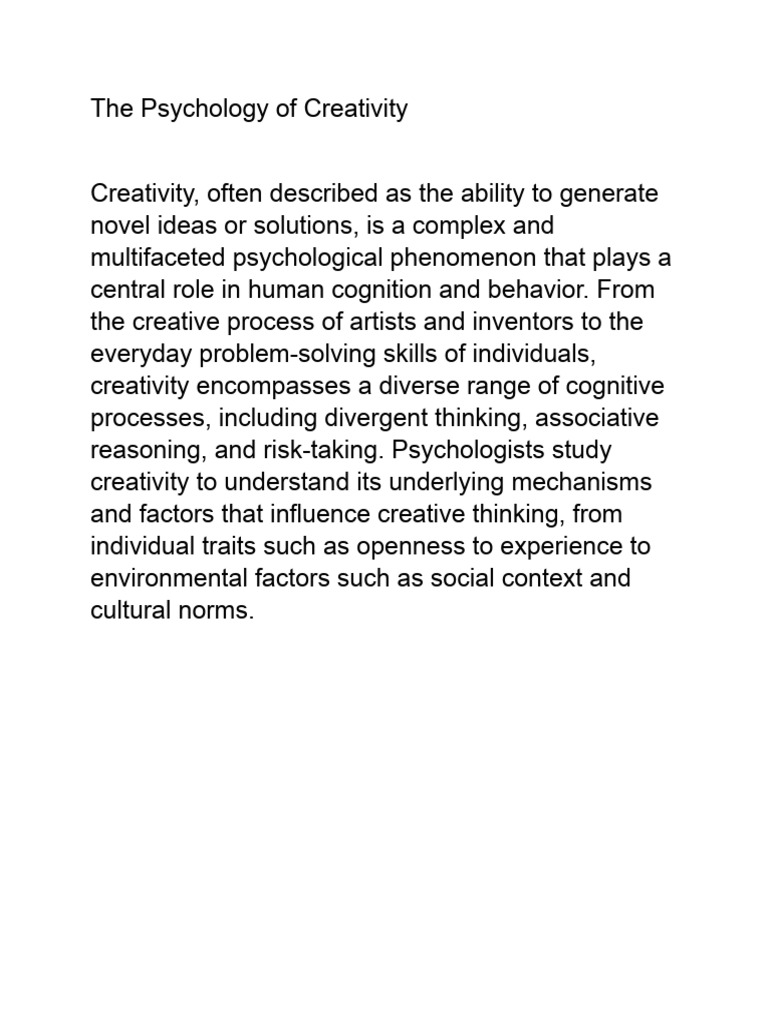 The Psychology of Creativity

Creativity, often described as the ability to generate novel ideas or solutions, is a complex and multifaceted psychological phenomenon that plays a central role in human cognition and behavior. From the creative process of artists and inventors to the everyday problem-solving skills of individuals, creativity encompasses a diverse range of cognitive processes, including divergent thinking, associative reasoning, and risk-taking. Psychologists study creativity to understand its underlying mechanisms and factors that influence creative thinking, from individual traits such as openness to experience to environmental factors such as social context and cultural norms.